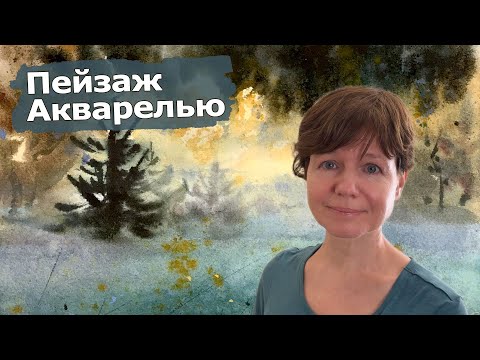 Пейзаж
Акварелью